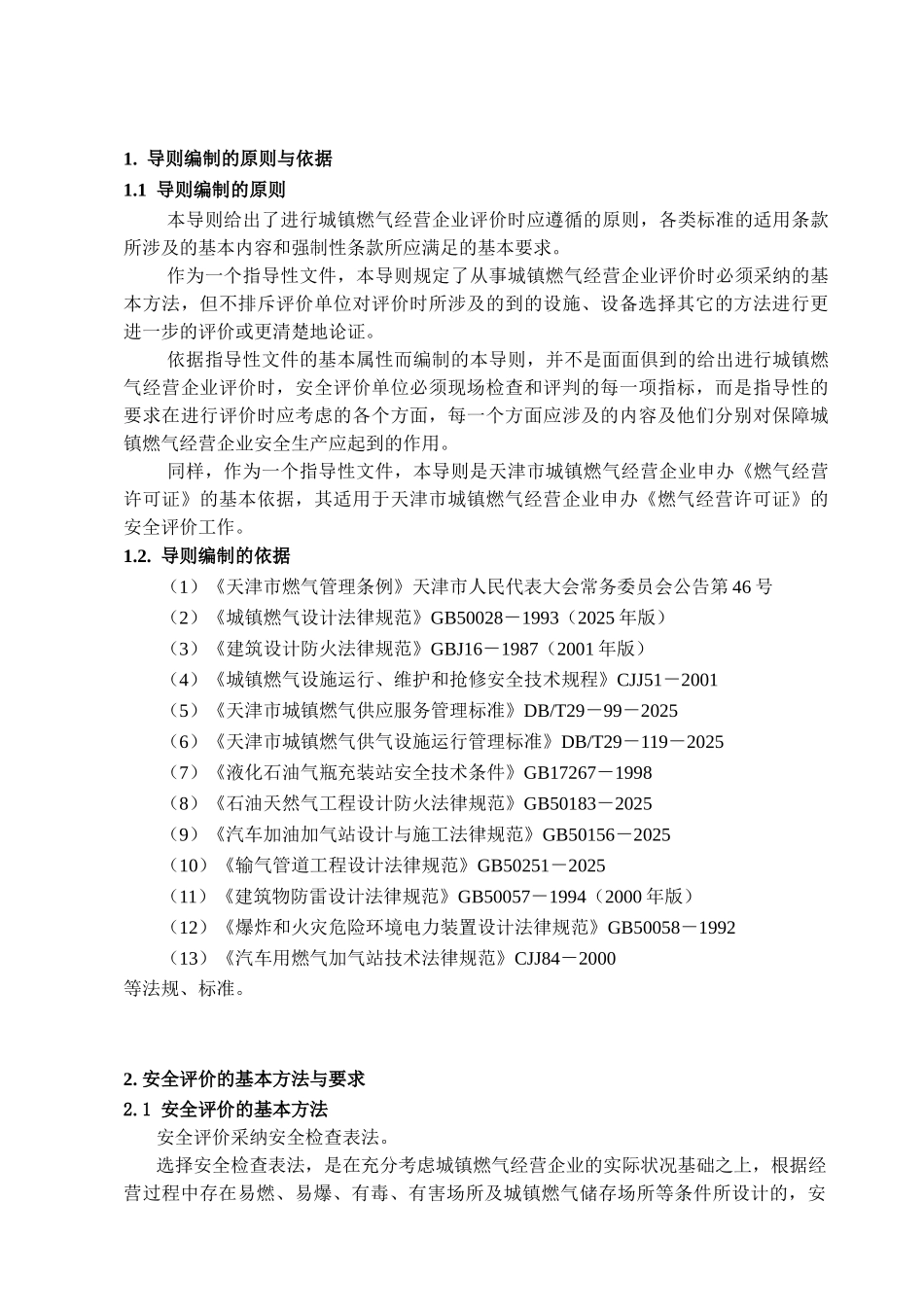 1. 导则编制的原则与依据

1.1 导则编制的原则

本导则给出了进行城镇燃气经营企业评价时应遵循的原则，各类标准的适用条款所涉及的基本内容和强制性条款所应满足的基本要求。

作为一个指导性文件，本导则规定了从事城镇燃气经营企业评价时必须采纳的基本方法，但不排斥评价单位对评价时所涉及的到的设施、设备选择其它的方法进行更进一步的评价或更清楚地论证。

依据指导性文件的基本属性而编制的本导则，并不是面面俱到的给出进行城镇燃气经营企业评价时，安全评价单位必须现场检查和评判的每一项指标，而是指导性的要求在进行评价时应考虑的各个方面，每一个方面应涉及的内容及他们分别对保障城镇燃气经营企业安全生产应起到的作用。

同样，作为一个指导性文件，本导则是天津市城镇燃气经营企业申办《燃气经营许可证》的基本依据，其适用于天津市城镇燃气经营企业申办《燃气经营许可证》的安全评价工作。

1.2. 导则编制的依据

（1）《天津市燃气管理条例》天津市人民代表大会常务委员会公告第46号

（2）《城镇燃气设计法律规范》GB50028－1993（2025年版）

（3）《建筑设计防火法律规范》GBJ16－1987（2001年版）

（4）《城镇燃气设施运行、维护和抢修安全技术规程》CJJ51－2001

（5）《天津市城镇燃气供应服务管理标准》DB/T29－99－2025

（6）《天津市城镇燃气供气设施运行管理标准》DB/T29－119－2025

（7）《液化石油气瓶充装站安全技术条件》GB17267－1998

（8）《石油天然气工程设计防火法律规范》GB50183－2025

（9）《汽车加油加气站设计与施工法律规范》GB50156－2025

（10）《输气管道工程设计法律规范》GB50251－2025

（11）《建筑物防雷设计法律规范》GB50057－1994（2000年版）

（12）《爆炸和火灾危险环境电力装置设计法律规范》GB50058－1992

（13）《汽车用燃气加气站技术法律规范》CJJ84－2000

等法规、标准。

2. 安全评价的基本方法与要求

2. 1 安全评价的基本方法

安全评价采纳安全检查表法。

选择安全检查表法，是在充分考虑城镇燃气经营企业的实际状况基础之上，根据经营过程中存在易燃、易爆、有毒、有害场所及城镇燃气储存场所等条件所设计的，安